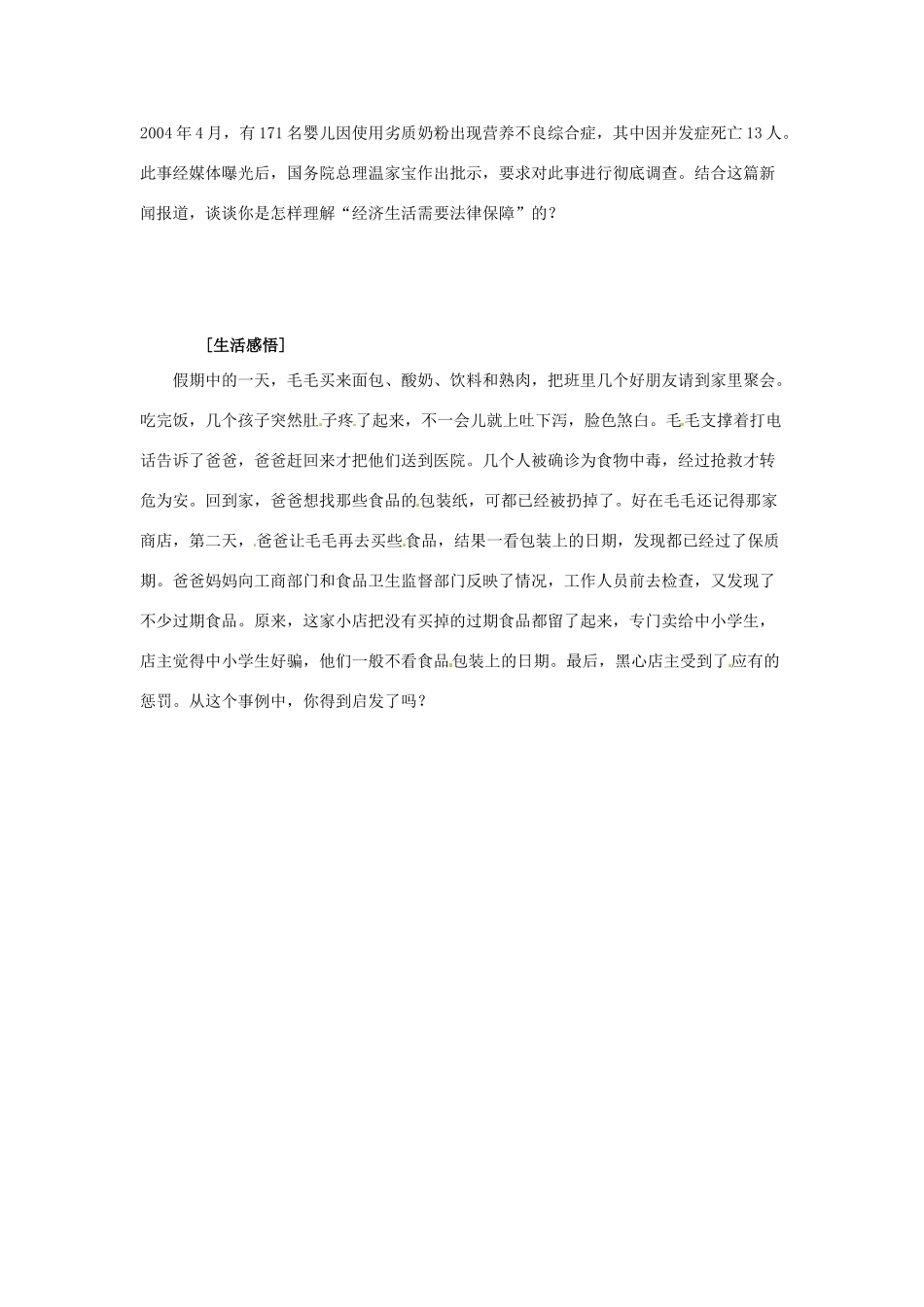 2004年4月，有171名婴儿因使用劣质奶粉出现营养不良综合症，其中因并发症死亡13人。此事经媒体曝光后，国务院总理温家宝作出批示，要求对此事进行彻底调查。结合这篇新闻报道，谈谈你是怎样理解“经济生活需要法律保障”的？

［生活感悟］

假期中的一天，毛毛买来面包、酸奶、饮料和熟肉，把班里几个好朋友请到家里聚会。吃完饭，几个孩子突然肚子疼了起来，不一会儿就上吐下泻，脸色煞白。毛毛支撑着打电话告诉了爸爸，爸爸赶回来才把他们送到医院。几个人被确诊为食物中毒，经过抢救才转危为安。回到家，爸爸想找那些食品的包装纸，可都已经被扔掉了。好在毛毛还记得那家商店，第二天，爸爸让毛毛再去买些食品，结果一看包装上的日期，发现都已经过了保质期。爸爸妈妈向工商部门和食品卫生监督部门反映了情况，工作人员前去检查，又发现了不少过期食品。原来，这家小店把没有买掉的过期食品都留了起来，专门卖给中小学生，店主觉得中小学生好骗，他们一般不看食品包装上的日期。最后，黑心店主受到了应有的惩罚。从这个事例中，你得到启发了吗？